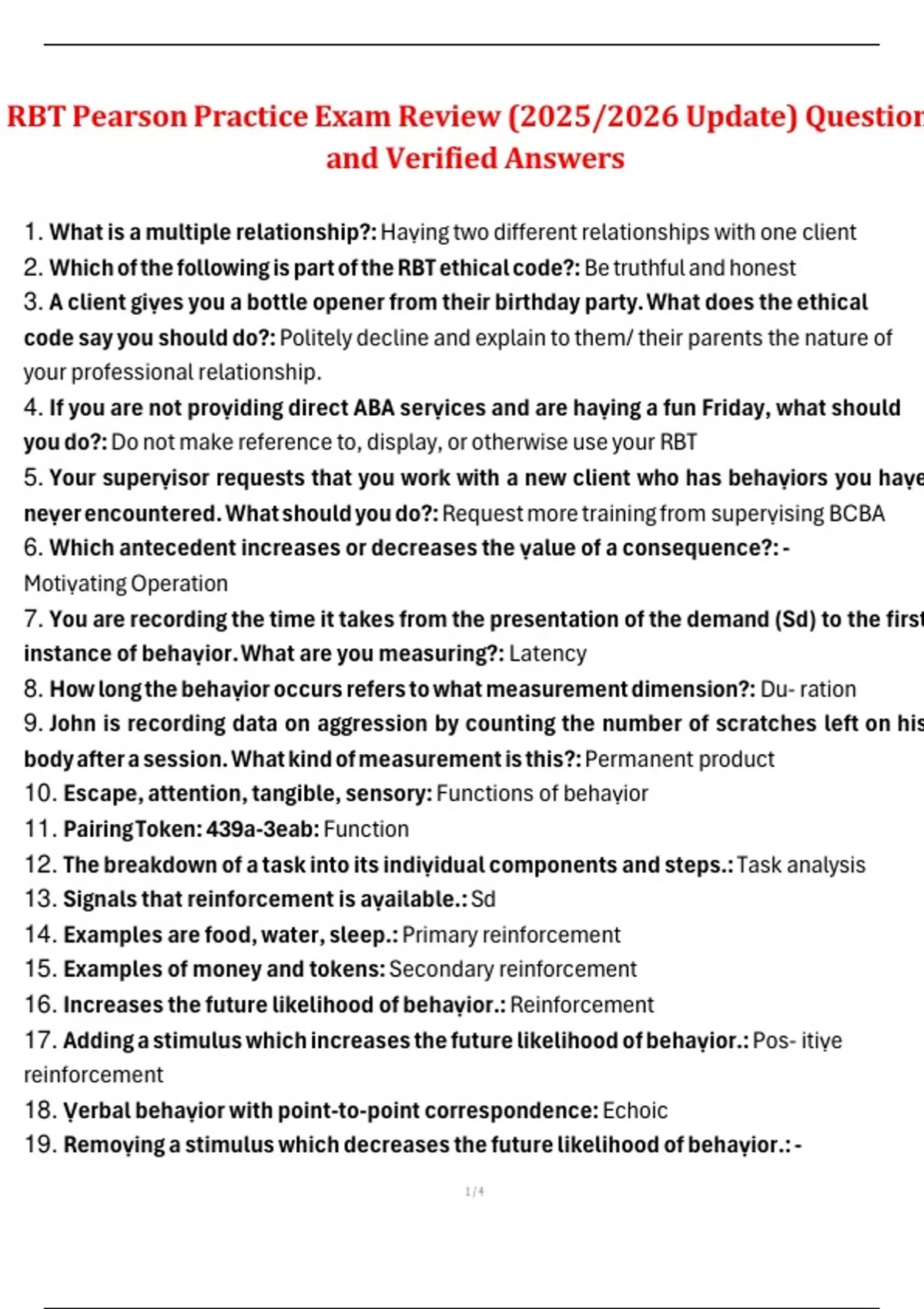 RBT Pearson Practice Exam Review (2025/2026 Update) Question and Verified Answers

1. What is a multiple relationship?: Having two different relationships with one client
2. Which of the following is part of the RBT ethical code?: Be truthful and honest
3. A client gives you a bottle opener from their birthday party. What does the ethical code say you should do?: Politely decline and explain to them/ their parents the nature of your professional relationship.
4. If you are not providing direct ABA services and are having a fun Friday, what should you do?: Do not make reference to, display, or otherwise use your RBT
5. Your supervisor requests that you work with a new client who has behaviors you have never encountered. What should you do?: Request more training from supervising BCBA
6. Which antecedent increases or decreases the value of a consequence?: - Motivating Operation
7. You are recording the time it takes from the presentation of the demand (Sd) to the first instance of behavior. What are you measuring?: Latency
8. How long the behavior occurs refers to what measurement dimension?: Du- ration
9. John is recording data on aggression by counting the number of scratches left on his body after a session. What kind of measurement is this?: Permanent product
10. Escape, attention, tangible, sensory: Functions of behavior
11. Pairing Token: 439a-3eab: Function
12. The breakdown of a task into its individual components and steps.: Task analysis
13. Signals that reinforcement is available.: Sd
14. Examples are food, water, sleep.: Primary reinforcement
15. Examples of money and tokens: Secondary reinforcement
16. Increases the future likelihood of behavior.: Reinforcement
17. Adding a stimulus which increases the future likelihood of behavior.: Pos- itive reinforcement
18. Verbal behavior with point-to-point correspondence: Echoic
19. Removing a stimulus which decreases the future likelihood of behavior.: -

1 / 4